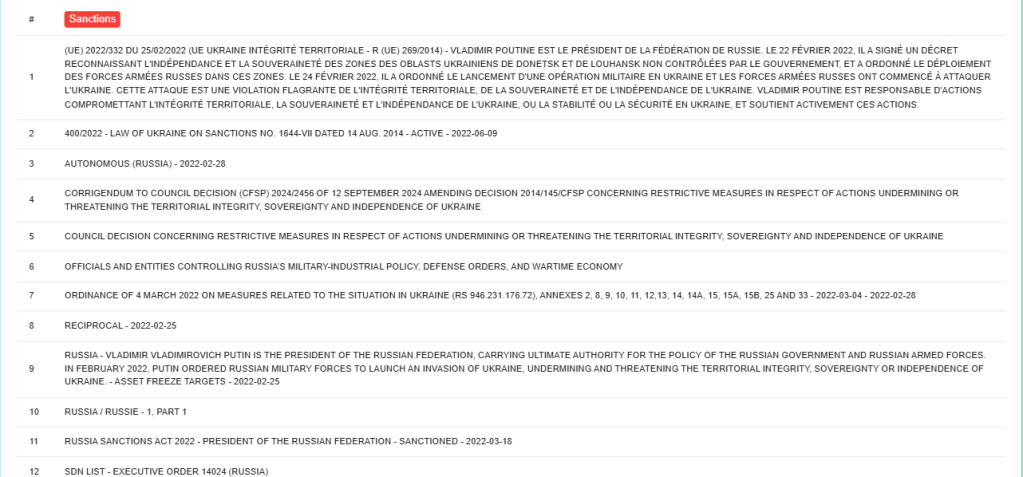 | # | Sanctions |
|---|---|
| 1 | (UE) 2022/332 DU 25/02/2022 (UE UKRAINE INTÉGRITÉ TERRITORIALE - R (UE) 269/2014) - VLADIMIR POUTINE EST LE PRÉSIDENT DE LA FÉDÉRATION DE RUSSIE. LE 22 FÉVRIER 2022, IL A SIGNÉ UN DÉCRET RECONNAISSANT L'INDÉPENDANCE ET LA SOUVERAINETÉ DES ZONES DES OBLASTS UKRAINIENS DE DONETSK ET DE LOUHANSK NON CONTRÔLÉES PAR LE GOUVERNEMENT, ET A ORDONNÉ LE DÉPLOIEMENT DES FORCES ARMÉES RUSSES DANS CES ZONES. LE 24 FÉVRIER 2022, IL A ORDONNÉ LE LANCEMENT D'UNE OPÉRATION MILITAIRE EN UKRAINE ET LES FORCES ARMÉES RUSSES ONT COMMENCÉ À ATTAQUER L'UKRAINE. CETTE ATTAQUE EST UNE VIOLATION FLAGRANTE DE L'INTÉGRITÉ TERRITORIALE, DE LA SOUVERAINETÉ ET DE L'INDÉPENDANCE DE L'UKRAINE. VLADIMIR POUTINE EST RESPONSABLE D'ACTIONS COMPROMETTANT L'INTÉGRITÉ TERRITORIALE, LA SOUVERAINETÉ ET L'INDÉPENDANCE DE L'UKRAINE, OU LA STABILITÉ OU LA SÉCURITÉ EN UKRAINE, ET SOUTIENT ACTIVEMENT CES ACTIONS. |
| 2 | 400/2022 - LAW OF UKRAINE ON SANCTIONS NO. 1644-VII DATED 14 AUG. 2014 - ACTIVE - 2022-06-09 |
| 3 | AUTONOMOUS (RUSSIA) - 2022-02-28 |
| 4 | CORRIGENDUM TO COUNCIL DECISION (CFSP) 2024/2456 OF 12 SEPTEMBER 2024 AMENDING DECISION 2014/145/CFSP CONCERNING RESTRICTIVE MEASURES IN RESPECT OF ACTIONS UNDERMINING OR THREATENING THE TERRITORIAL INTEGRITY, SOVEREIGNTY AND INDEPENDENCE OF UKRAINE |
| 5 | COUNCIL DECISION CONCERNING RESTRICTIVE MEASURES IN RESPECT OF ACTIONS UNDERMINING OR THREATENING THE TERRITORIAL INTEGRITY, SOVEREIGNTY AND INDEPENDENCE OF UKRAINE |
| 6 | OFFICIALS AND ENTITIES CONTROLLING RUSSIA'S MILITARY-INDUSTRIAL POLICY, DEFENSE ORDERS, AND WARTIME ECONOMY |
| 7 | ORDINANCE OF 4 MARCH 2022 ON MEASURES RELATED TO THE SITUATION IN UKRAINE (RS 946.231.176.72), ANNEXES 2, 8, 9, 10, 11, 12,13, 14, 14A, 15, 15A, 15B, 25 AND 33 - 2022-03-04 - 2022-02-28 |
| 8 | RECIPROCAL - 2022-02-25 |
| 9 | RUSSIA - VLADIMIR VLADIMIROVICH PUTIN IS THE PRESIDENT OF THE RUSSIAN FEDERATION, CARRYING ULTIMATE AUTHORITY FOR THE POLICY OF THE RUSSIAN GOVERNMENT AND RUSSIAN ARMED FORCES. IN FEBRUARY 2022, PUTIN ORDERED RUSSIAN MILITARY FORCES TO LAUNCH AN INVASION OF UKRAINE, UNDERMINING AND THREATENING THE TERRITORIAL INTEGRITY, SOVEREIGNTY OR INDEPENDENCE OF UKRAINE. - ASSET FREEZE TARGETS - 2022-02-25 |
| 10 | RUSSIA / RUSSIE - 1, PART 1 |
| 11 | RUSSIA SANCTIONS ACT 2022 - PRESIDENT OF THE RUSSIAN FEDERATION - SANCTIONED - 2022-03-18 |
| 12 | SDN LIST - EXECUTIVE ORDER 14024 (RUSSIA) |